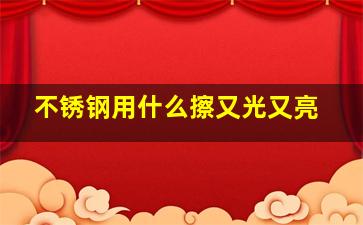 不锈钢用什么擦又光又亮